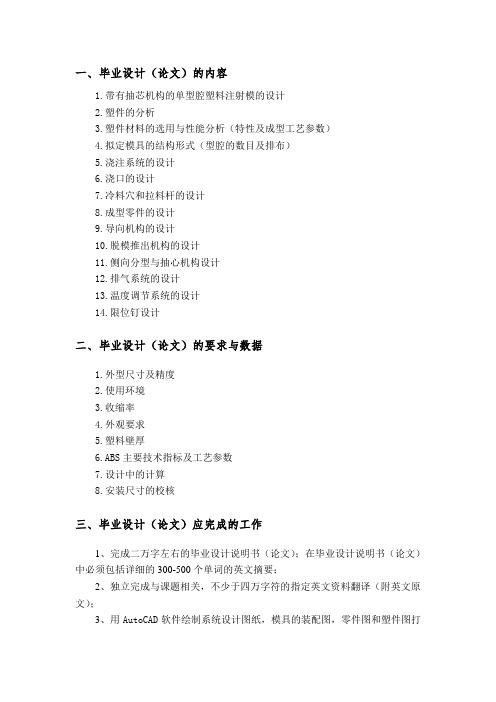 一、毕业设计（论文）的内容

1.带有抽芯机构的单型腔塑料注射模的设计
2.塑件的分析
3.塑件材料的选用与性能分析（特性及成型工艺参数）
4.拟定模具的结构形式（型腔的数目及排布）
5.浇注系统的设计
6.浇口的设计
7.冷料穴和拉料杆的设计
8.成型零件的设计
9.导向机构的设计
10.脱模推出机构的设计
11.侧向分型与抽心机构设计
12.排气系统的设计
13.温度调节系统的设计
14.限位钉设计

二、毕业设计（论文）的要求与数据

1.外型尺寸及精度
2.使用环境
3.收缩率
4.外观要求
5.塑料壁厚
6.ABS 主要技术指标及工艺参数
7.设计中的计算
8.安装尺寸的校核

三、毕业设计（论文）应完成的工作

1、完成二万字左右的毕业设计说明书（论文）；在毕业设计说明书（论文）中必须包括详细的 300-500 个单词的英文摘要；

2、独立完成与课题相关，不少于四万字符的指定英文资料翻译（附英文原文）；

3、用 AutoCAD 软件绘制系统设计图纸，模具的装配图，零件图和塑件图打